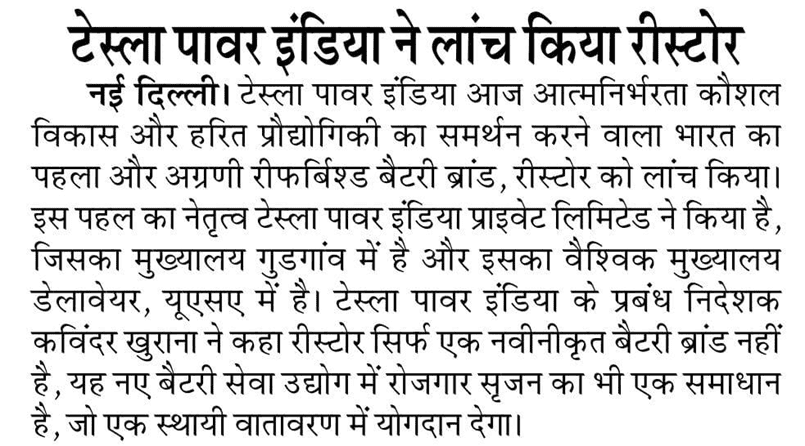 टेस्ला पावर इंडिया ने लांच किया रीस्टोर

नई दिल्ली। टेस्ला पावर इंडिया आज आत्मनिर्भरता कौशल विकास और हरित प्रौद्योगिकी का समर्थन करने वाला भारत का पहला और अग्रणी रीफर्बिश्ड बैटरी ब्रांड, रीस्टोर को लांच किया। इस पहल का नेतृत्व टेस्ला पावर इंडिया प्राइवेट लिमिटेड ने किया है, जिसका मुख्यालय गुडगांव में है और इसका वैश्विक मुख्यालय डेलावेयर, यूएसए में है। टेस्ला पावर इंडिया के प्रबंध निदेशक कविंदर खुराना ने कहा रीस्टोर सिर्फ एक नवीनीकृत बैटरी ब्रांड नहीं है, यह नए बैटरी सेवा उद्योग में रोजगार सृजन का भी एक समाधान है, जो एक स्थायी वातावरण में योगदान देगा।